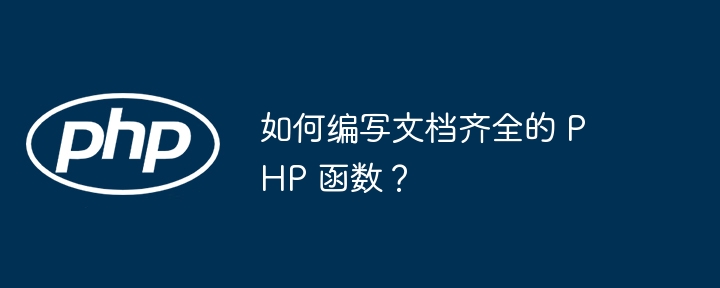 php

如何编写文档齐全的 PHP 函数？